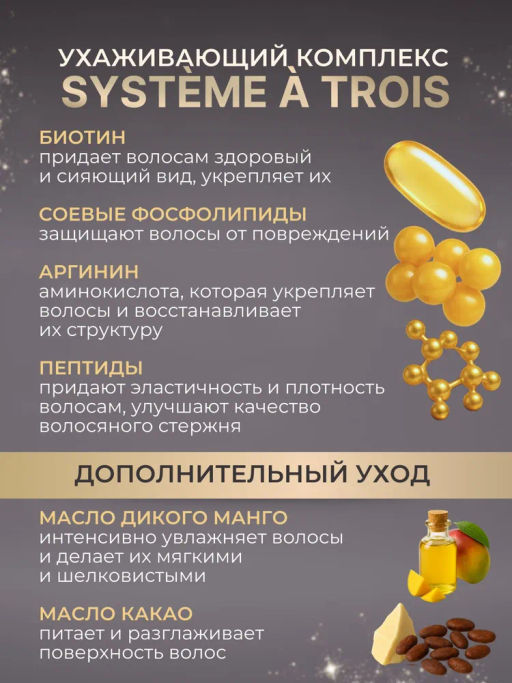 УХАЖИВАЮЩИЙ КОМПЛЕКС
SYSTÈME À TROIS

БИОТИН
придает волосам здоровый и сияющий вид, укрепляет их

СОЕВЫЕ ФОСФОЛИПИДЫ
защищают волосы от повреждений

АРГИНИН
аминокислота, которая укрепляет волосы и восстанавливает их структуру

ПЕПТИДЫ
придают эластичность и плотность волосам, улучшают качество волосяного стержня

ДОПОЛНИТЕЛЬНЫЙ УХОД

МАСЛО ДИКОГО МАНГО
интенсивно увлажняет волосы и делает их мягкими и шелковистыми

МАСЛО КАКАО
питает и разглаживает поверхность волос